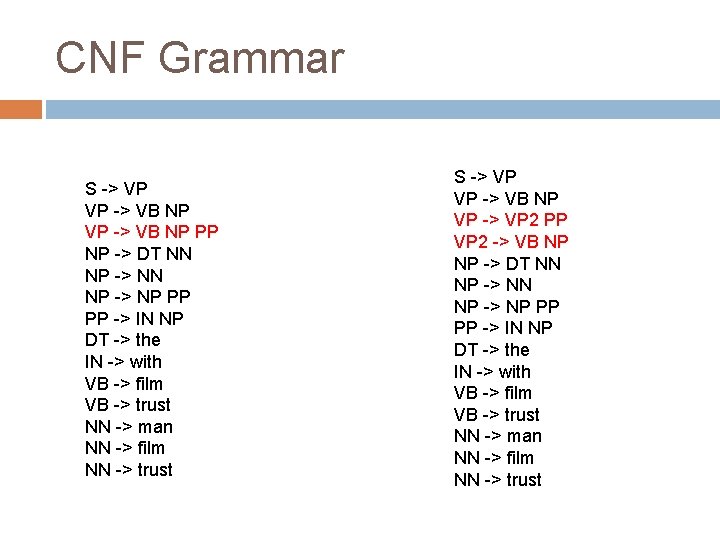 CNF Grammar

S -> VP
VP -> VB NP
VP -> VB NP PP
NP -> DT NN
NP -> NN
NP -> NP PP
PP -> IN NP
DT -> the
IN -> with
VB -> film
VB -> trust
NN -> man
NN -> film
NN -> trust

S -> VP
VP -> VB NP
VP -> VP2 PP
VP2 -> VB NP
NP -> DT NN
NP -> NN
NP -> NP PP
PP -> IN NP
DT -> the
IN -> with
VB -> film
VB -> trust
NN -> man
NN -> film
NN -> trust